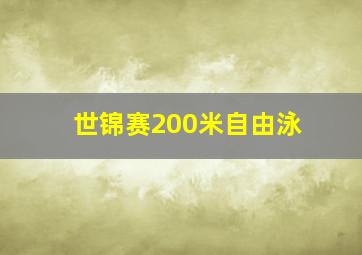 世锦赛200米自由泳